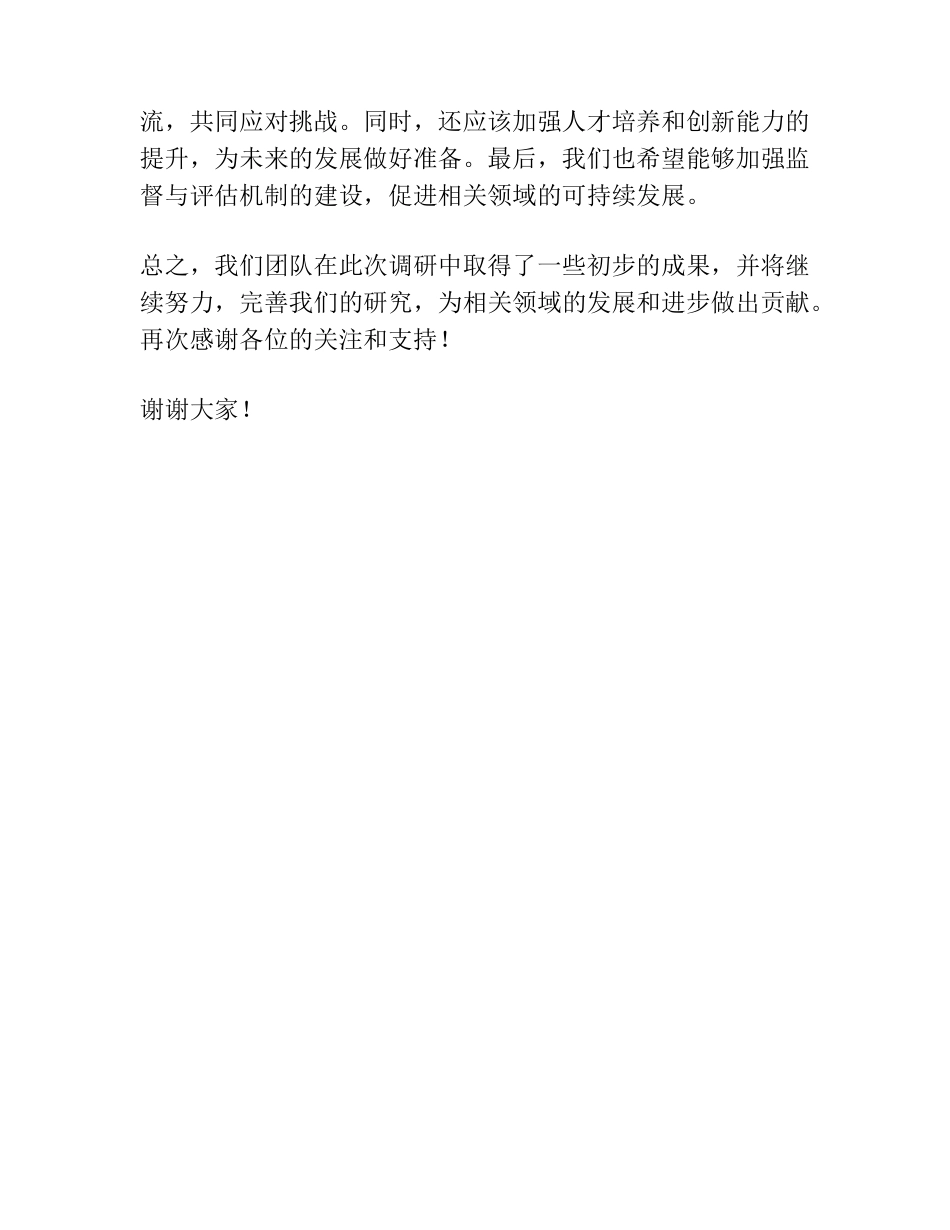 流，共同应对挑战。同时，还应该加强人才培养和创新能力的提升，为未来的发展做好准备。最后，我们也希望能够加强监督与评估机制的建设，促进相关领域的可持续发展。

总之，我们团队在此次调研中取得了一些初步的成果，并将继续努力，完善我们的研究，为相关领域的发展和进步做出贡献。再次感谢各位的关注和支持！

谢谢大家！